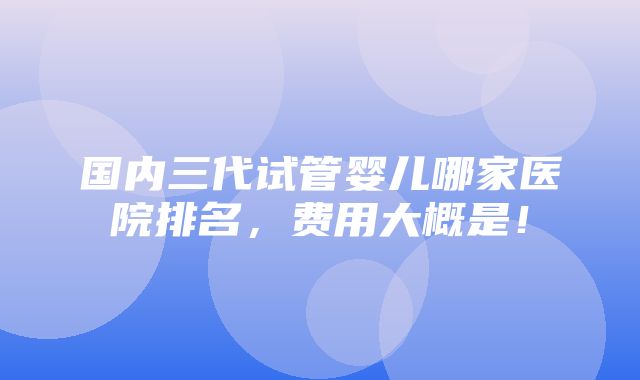 国内三代试管婴儿哪家医院排名，费用大概是！